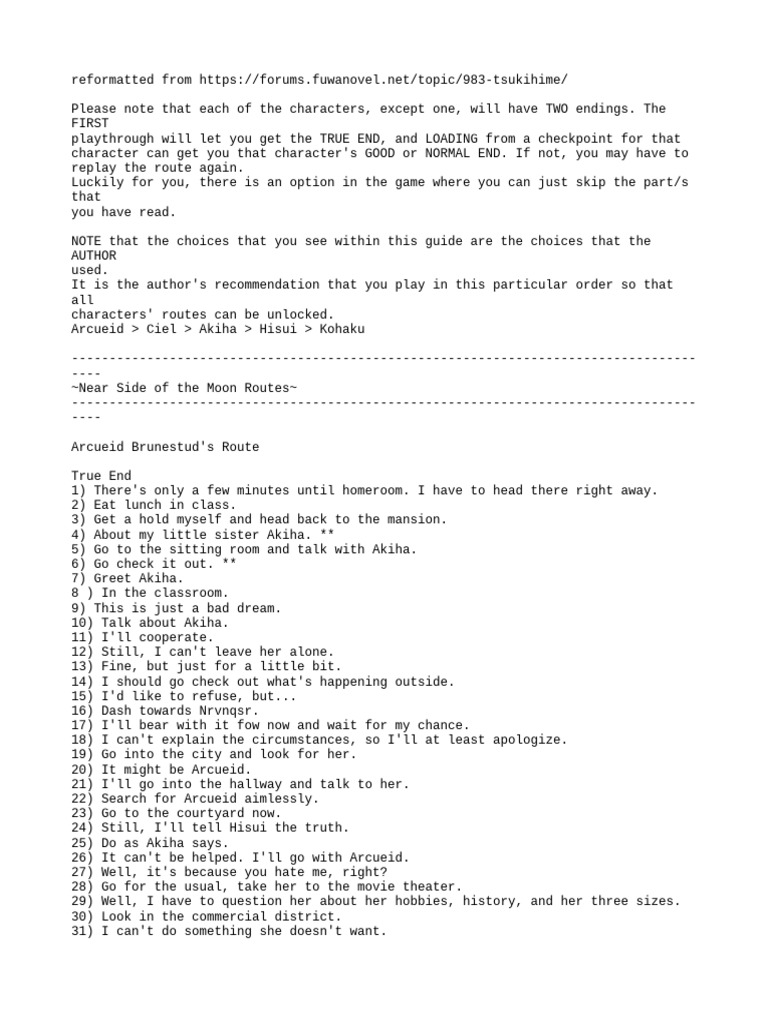 reformatted from https://forums.fuwanovel.net/topic/983-tsukihime/

Please note that each of the characters, except one, will have TWO endings. The FIRST playthrough will let you get the TRUE END, and LOADING from a checkpoint for that character can get you that character's GOOD or NORMAL END. If not, you may have to replay the route again.
Luckily for you, there is an option in the game where you can just skip the part/s that you have read.

NOTE that the choices that you see within this guide are the choices that the AUTHOR used.
It is the author's recommendation that you play in this particular order so that all characters' routes can be unlocked.
Arcueid > Ciel > Akiha > Hisui > Kohaku

----------------------------------------------------------------------------------------
~Near Side of the Moon Routes~
----------------------------------------------------------------------------------------

Arcueid Brunestud's Route

True End
1) There's only a few minutes until homeroom. I have to head there right away.
2) Eat lunch in class.
3) Get a hold myself and head back to the mansion.
4) About my little sister Akiha. **
5) Go to the sitting room and talk with Akiha.
6) Go check it out. **
7) Greet Akiha.
8 ) In the classroom.
9) This is just a bad dream.
10) Talk about Akiha.
11) I'll cooperate.
12) Still, I can't leave her alone.
13) Fine, but just for a little bit.
14) I should go check out what's happening outside.
15) I'd like to refuse, but...
16) Dash towards Nrvnqsr.
17) I'll bear with it fow now and wait for my chance.
18) I can't explain the circumstances, so I'll at least apologize.
19) Go into the city and look for her.
20) It might be Arcueid.
21) I'll go into the hallway and talk to her.
22) Search for Arcueid aimlessly.
23) Go to the courtyard now.
24) Still, I'll tell Hisui the truth.
25) Do as Akiha says.
26) It can't be helped. I'll go with Arcueid.
27) Well, it's because you hate me, right?
28) Go for the usual, take her to the movie theater.
29) Well, I have to question her about her hobbies, history, and her three sizes.
30) Look in the commercial district.
31) I can't do something she doesn't want.